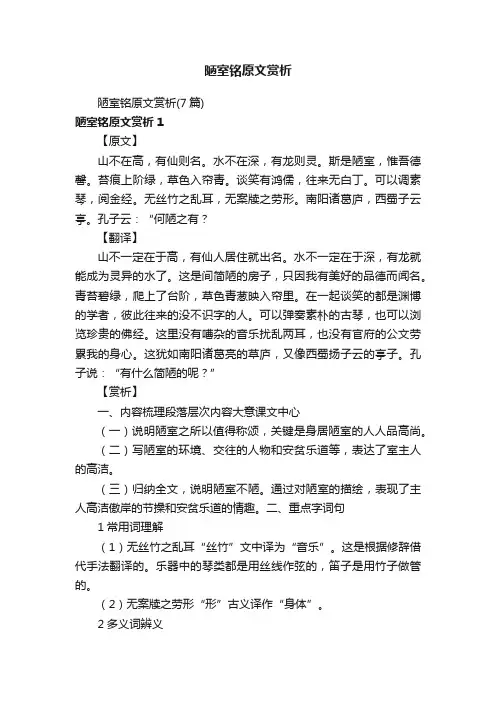 陋室铭原文赏析

陋室铭原文赏析(7 篇)

陋室铭原文赏析 1

【原文】

山不在高，有仙则名。水不在深，有龙则灵。斯是陋室，惟吾德馨。苔痕上阶绿，草色入帘青。谈笑有鸿儒，往来无白丁。可以调素琴，阅金经。无丝竹之乱耳，无案牍之劳形。南阳诸葛庐，西蜀子云亭。孔子云：“何陋之有？

【翻译】

山不一定在于高，有仙人居住就出名。水不一定在于深，有龙就能成为灵异的水了。这是间简陋的房子，只因我有美好的品德而闻名。青苔碧绿，爬上了台阶，草色青葱映入帘里。在一起谈笑的都是渊博的学者，彼此往来的没不识字的人。可以弹奏素朴的古琴，也可以浏览珍贵的佛经。这里没有嘈杂的音乐扰乱两耳，也没有官府的公文劳累我的身心。这犹如南阳诸葛亮的草庐，又像西蜀扬子云的亭子。孔子说：“有什么简陋的呢？”

【赏析】

一、内容梳理段落层次内容大意课文中心

（一）说明陋室之所以值得称颂，关键是身居陋室的人人品高尚。

（二）写陋室的环境、交往的人物和安贫乐道等，表达了室主人的高洁。

（三）归纳全文，说明陋室不陋。通过对陋室的描绘，表现了主人高洁傲岸的节操和安贫乐道的情趣。二、重点字词句

1 常用词理解

（1）无丝竹之乱耳“丝竹”文中译为“音乐”。这是根据修辞借代手法翻译的。乐器中的琴类都是用丝线作弦的，笛子是用竹子做管的。

（2）无案牍之劳形“形”古义译作“身体”。

2 多义词辨义